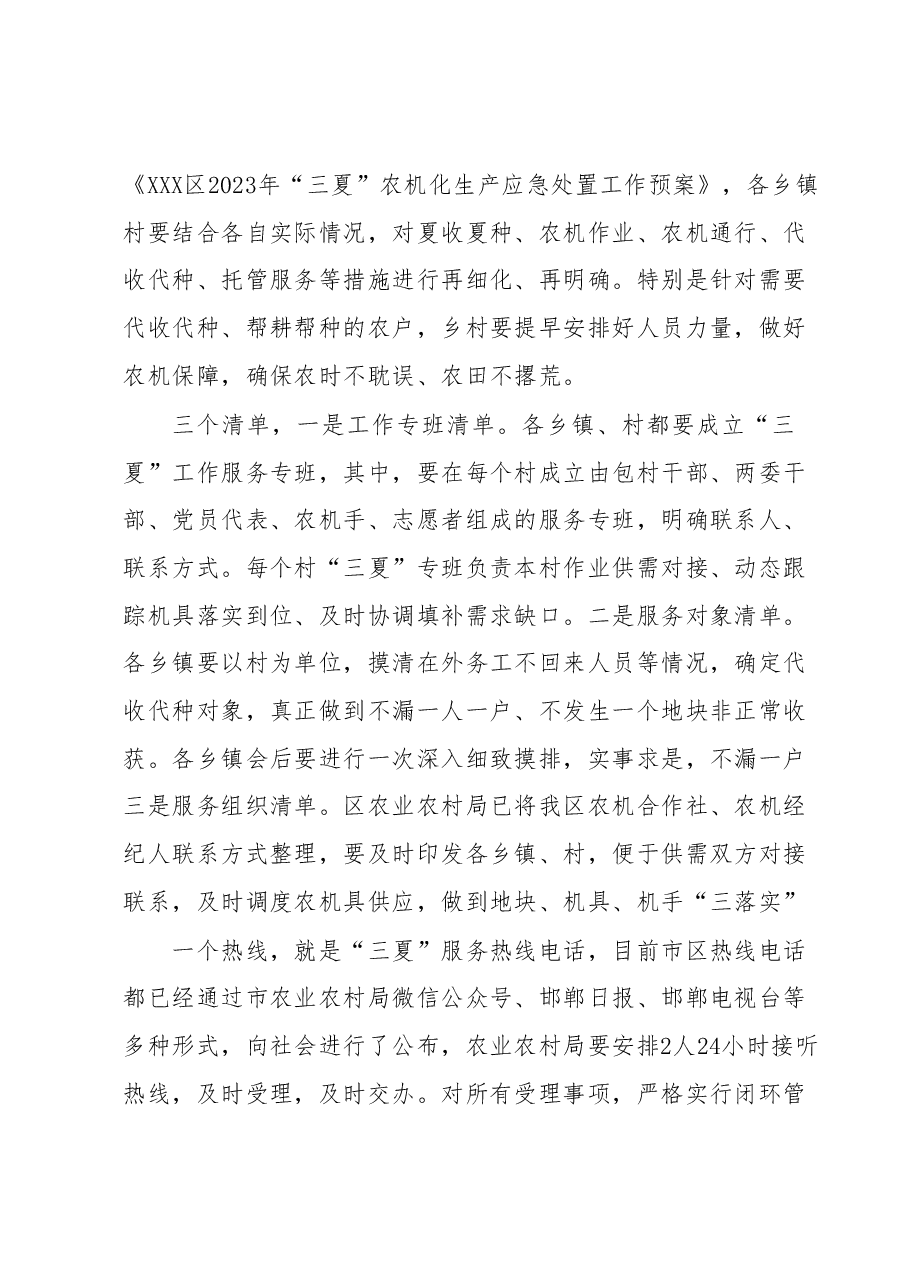 《XXX区2023年“三夏”农机化生产应急处置工作预案》，各乡镇村要结合各自实际情况，对夏收夏种、农机作业、农机通行、代收代种、托管服务等措施进行再细化、再明确。特别是针对需要代收代种、帮耕帮种的农户，乡村要提早安排好人员力量，做好农机保障，确保农时不耽误、农田不撂荒。

三个清单，一是工作专班清单。各乡镇、村都要成立“三夏”工作服务专班，其中，要在每个村成立由包村干部、两委干部、党员代表、农机手、志愿者组成的服务专班，明确联系人、联系方式。每个村“三夏”专班负责本村作业供需对接、动态跟踪机具落实到位、及时协调填补需求缺口。二是服务对象清单。各乡镇要以村为单位，摸清在外务工不回来人员等情况，确定代收代种对象，真正做到不漏一人一户、不发生一个地块非正常收获。各乡镇会后要进行一次深入细致摸排，实事求是，不漏一户三是服务组织清单。区农业农村局已将我区农机合作社、农机经纪人联系方式整理，要及时印发各乡镇、村，便于供需双方对接联系，及时调度农机具供应，做到地块、机具、机手“三落实”

一个热线，就是“三夏”服务热线电话，目前市区热线电话都已经通过市农业农村局微信公众号、邯郸日报、邯郸电视台等多种形式，向社会进行了公布，农业农村局要安排2人24小时接听热线，及时受理，及时交办。对所有受理事项，严格实行闭环管